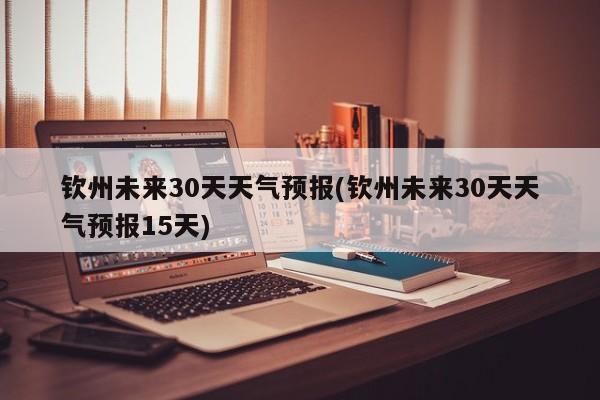 钦州未来30天天气预报(钦州未来30天天气预报15天)